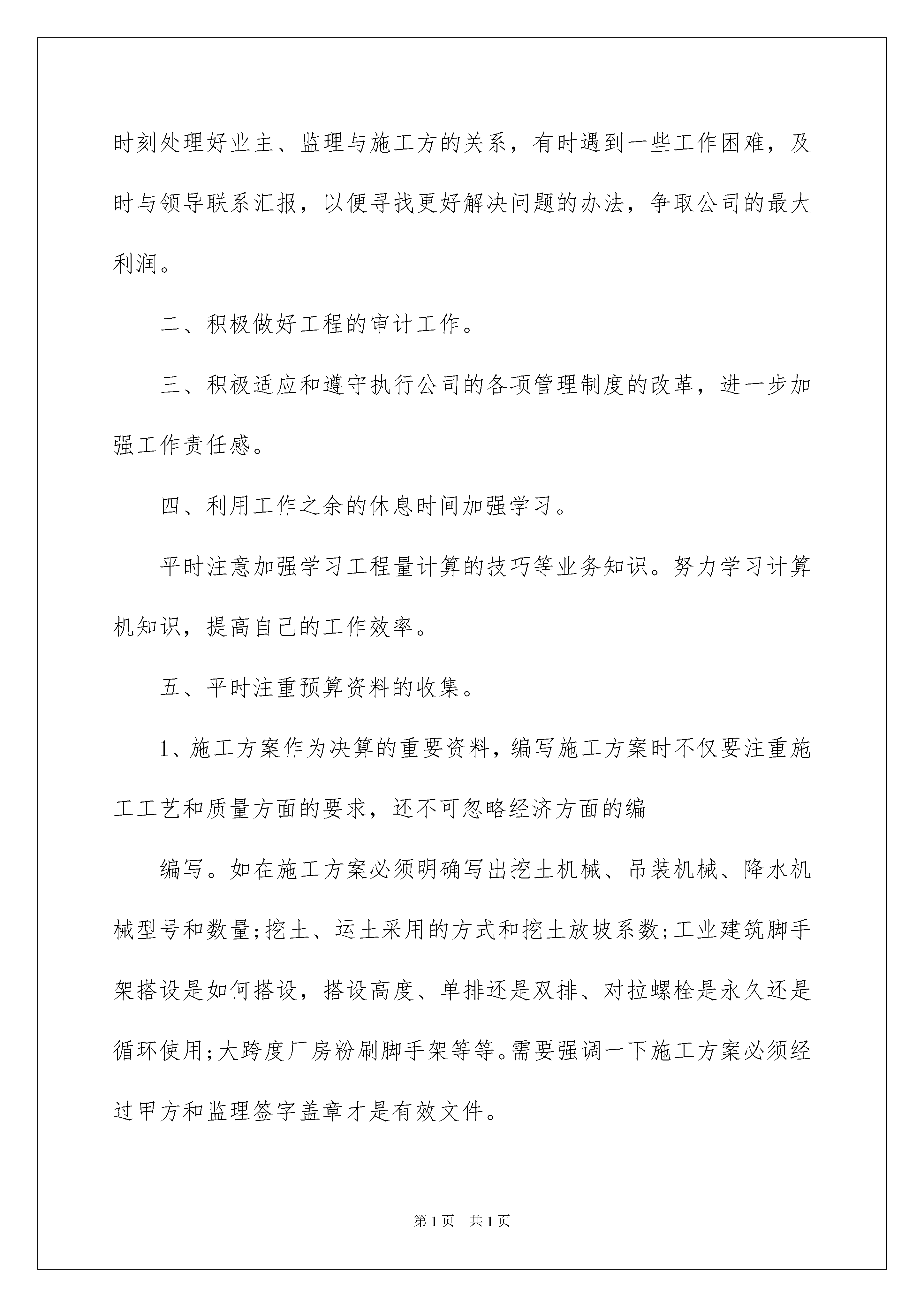 时刻处理好业主、监理与施工方的关系，有时遇到一些工作困难，及时与领导联系汇报，以便寻找更好解决问题的办法，争取公司的最大利润。

二、积极做好工程的审计工作。

三、积极适应和遵守执行公司的各项管理制度的改革，进一步加强工作责任感。

四、利用工作之余的休息时间加强学习。

平时注意加强学习工程量计算的技巧等业务知识。努力学习计算机知识，提高自己的工作效率。

五、平时注重预算资料的收集。

1、施工方案作为决算的重要资料，编写施工方案时不仅要注重施工工艺和质量方面的要求，还不可忽略经济方面的编

编写。如在施工方案必须明确写出挖土机械、吊装机械、降水机械型号和数量;挖土、运土采用的方式和挖土放坡系数;工业建筑脚手架搭设是如何搭设，搭设高度、单排还是双排、对拉螺栓是永久还是循环使用;大跨度厂房粉刷脚手架等等。需要强调一下施工方案必须经过甲方和监理签字盖章才是有效文件。

第1页 共1页